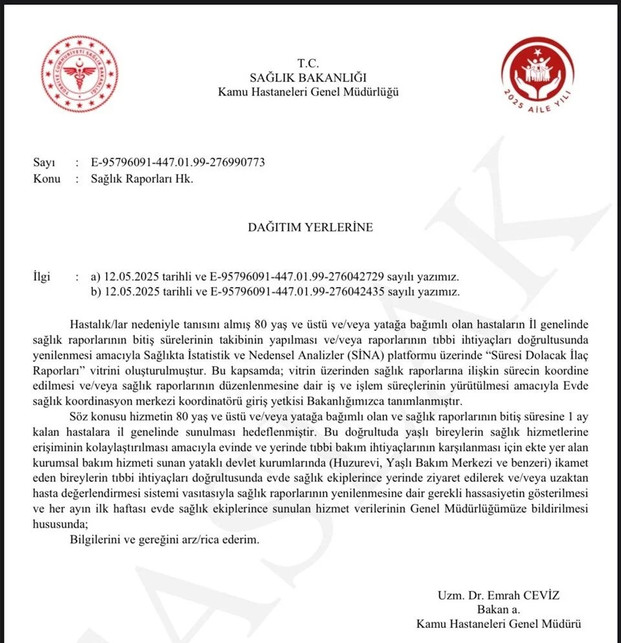 TÜRKİYE CUMHURİYETİ SAĞLIK BAKANLIĞI

T.C.
SAĞLIK BAKANLIĞI
Kamu Hastaneleri Genel Müdürlüğü

2025 AİLE YILI

Sayı : E-95796091-447.01.99-276990773
Konu : Sağlık Raporları Hk.

DAĞITIM YERLERİNE

İlgi : a) 12.05.2025 tarihli ve E-95796091-447.01.99-276042729 sayılı yazımız.
b) 12.05.2025 tarihli ve E-95796091-447.01.99-276042435 sayılı yazımız.

Hastalık/lar nedeniyle tanısını almış 80 yaş ve üstü ve/veya yatağa bağımlı olan hastaların İl genelinde sağlık raporlarının bitiş sürelerinin takibinin yapılması ve/veya raporlarının tıbbi ihtiyaçları doğrultusunda yenilenmesi amacıyla Sağlıkta İstatistik ve Nedensel Analizler (SİNA) platformu üzerinde "Süresi Dolacak İlaç Raporları" vitrini oluşturulmuştur. Bu kapsamda; vitrin üzerinden sağlık raporlarına ilişkin sürecin koordine edilmesi ve/veya sağlık raporlarının düzenlenmesine dair iş ve işlem süreçlerinin yürütülmesi amacıyla Evde sağlık koordinasyon merkezi koordinatörü giriş yetkisi Bakanlığımızca tanımlanmıştır.

Söz konusu hizmetin 80 yaş ve üstü ve/veya yatağa bağımlı olan ve sağlık raporlarının bitiş süresine 1 ay kalan hastalara il genelinde sunulması hedeflenmiştir. Bu doğrultuda yaşlı bireylerin sağlık hizmetlerine erişiminin kolaylaştırılması amacıyla evinde ve yerinde tıbbi bakım ihtiyaçlarının karşılanması için ekte yer alan kurumsal bakım hizmeti sunan yataklı devlet kurumlarında (Huzurevi, Yaşlı Bakım Merkezi ve benzeri) ikamet eden bireylerin tıbbi ihtiyaçları doğrultusunda evde sağlık ekiplerince yerinde ziyaret edilerek ve/veya uzaktan hasta değerlendirmesi sistemi vasıtasıyla sağlık raporlarının yenilenmesine dair gerekli hassasiyetin gösterilmesi ve her ayın ilk haftası evde sağlık ekiplerince sunulan hizmet verilerinin Genel Müdürlüğümüze bildirilmesi hususunda;

Bilgilerini ve gereğini arz/rica ederim.

Uzm. Dr. Emrah CEVİZ
Bakan a.
Kamu Hastaneleri Genel Müdürü